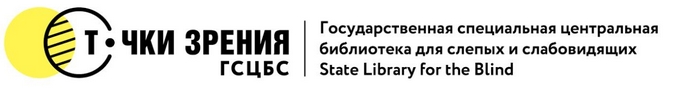 Т•ЧКИ ЗРЕНИЯ
ГСЦБС

Государственная специальная центральная библиотека для слепых и слабовидящих
State Library for the Blind